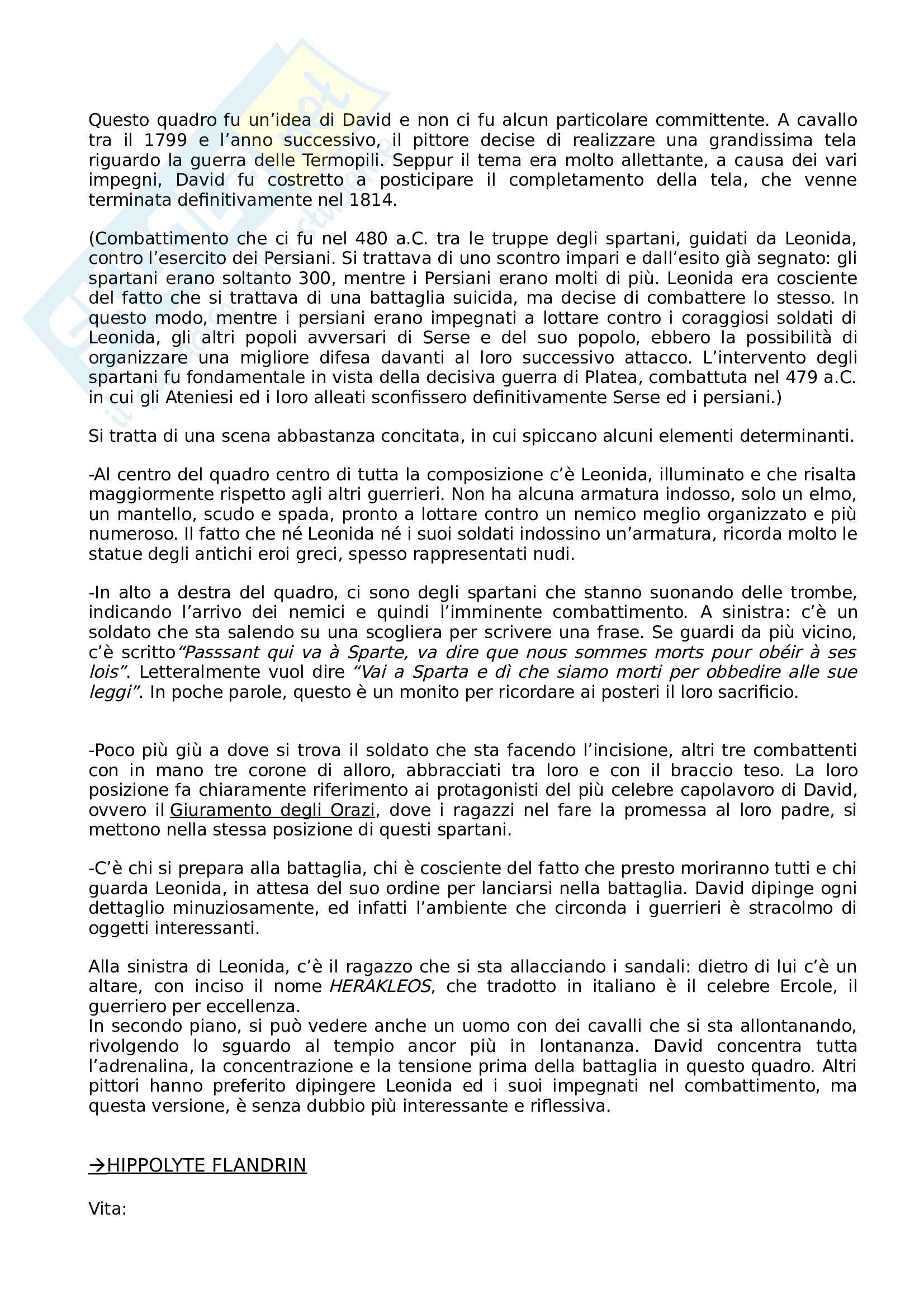 Questo quadro fu un'idea di David e non ci fu alcun particolare committente. A cavallo tra il 1799 e l'anno successivo, il pittore decise di realizzare una grandissima tela riguardo la guerra delle Termopili. Seppur il tema era molto allettante, a causa dei vari impegni, David fu costretto a posticipare il completamento della tela, che venne terminata definitivamente nel 1814.

(Combattimento che ci fu nel 480 a.C. tra le truppe degli spartani, guidati da Leonida, contro l'esercito dei Persiani. Si trattava di uno scontro impari e dall'esito già segnato: gli spartani erano soltanto 300, mentre i Persiani erano molti di più. Leonida era cosciente del fatto che si trattava di una battaglia suicida, ma decise di combattere lo stesso. In questo modo, mentre i persiani erano impegnati a lottare contro i coraggiosi soldati di Leonida, gli altri popoli avversari di Serse e del suo popolo, ebbero la possibilità di organizzare una migliore difesa davanti al loro successivo attacco. L'intervento degli spartani fu fondamentale in vista della decisiva guerra di Platea, combattuta nel 479 a.C. in cui gli Ateniesi ed i loro alleati sconfissero definitivamente Serse ed i persiani.)

Si tratta di una scena abbastanza concitata, in cui spiccano alcuni elementi determinanti.

-Al centro del quadro centro di tutta la composizione c'è Leonida, illuminato e che risalta maggiormente rispetto agli altri guerrieri. Non ha alcuna armatura indosso, solo un elmo, un mantello, scudo e spada, pronto a lottare contro un nemico meglio organizzato e più numeroso. Il fatto che né Leonida né i suoi soldati indossino un'armatura, ricorda molto le statue degli antichi eroi greci, spesso rappresentati nudi.

-In alto a destra del quadro, ci sono degli spartani che stanno suonando delle trombe, indicando l'arrivo dei nemici e quindi l'imminente combattimento. A sinistra: c'è un soldato che sta salendo su una scogliera per scrivere una frase. Se guardi da più vicino, c'è scritto"Passsant qui va à Sparte, va dire que nous sommes morts pour obéir à ses lois". Letteralmente vuol dire "Vai a Sparta e dì che siamo morti per obbedire alle sue leggi". In poche parole, questo è un monito per ricordare ai posteri il loro sacrificio.

-Poco più giù a dove si trova il soldato che sta facendo l'incisione, altri tre combattenti con in mano tre corone di alloro, abbracciati tra loro e con il braccio teso. La loro posizione fa chiaramente riferimento ai protagonisti del più celebre capolavoro di David, ovvero il Giuramento degli Orazi, dove i ragazzi nel fare la promessa al loro padre, si mettono nella stessa posizione di questi spartani.

-C'è chi si prepara alla battaglia, chi è cosciente del fatto che presto moriranno tutti e chi guarda Leonida, in attesa del suo ordine per lanciarsi nella battaglia. David dipinge ogni dettaglio minuziosamente, ed infatti l'ambiente che circonda i guerrieri è stracolmo di oggetti interessanti.

Alla sinistra di Leonida, c'è il ragazzo che si sta allacciando i sandali: dietro di lui c'è un altare, con inciso il nome HERAKLEOS, che tradotto in italiano è il celebre Ercole, il guerriero per eccellenza.
In secondo piano, si può vedere anche un uomo con dei cavalli che si sta allontanando, rivolgendo lo sguardo al tempio ancor più in lontananza. David concentra tutta l'adrenalina, la concentrazione e la tensione prima della battaglia in questo quadro. Altri pittori hanno preferito dipingere Leonida ed i suoi impegnati nel combattimento, ma questa versione, è senza dubbio più interessante e riflessiva.

→HIPPOLYTE FLANDRIN

Vita: